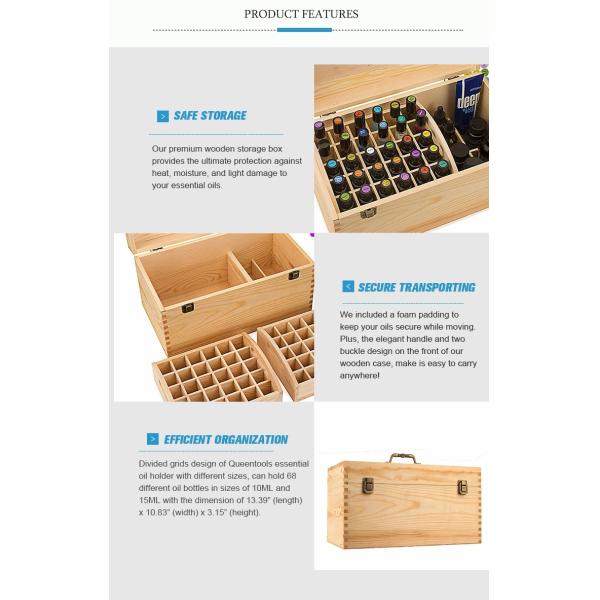 PRODUCT FEATURES

SAFE STORAGE

Our premium wooden storage box provides the ultimate protection against heat, moisture, and light damage to your essential oils.

SECURE TRANSPORTING

We included a foam padding to keep your oils secure while moving. Plus, the elegant handle and two buckle design on the front of our wooden case, make is easy to carry anywhere!

EFFICIENT ORGANIZATION

Divided grids design of Queentools essential oil holder with different sizes, can hold 68 different oil bottles in sizes of 10ML and 15ML with the dimension of 13.39" (length) x 10.83" (width) x 3.15" (height).